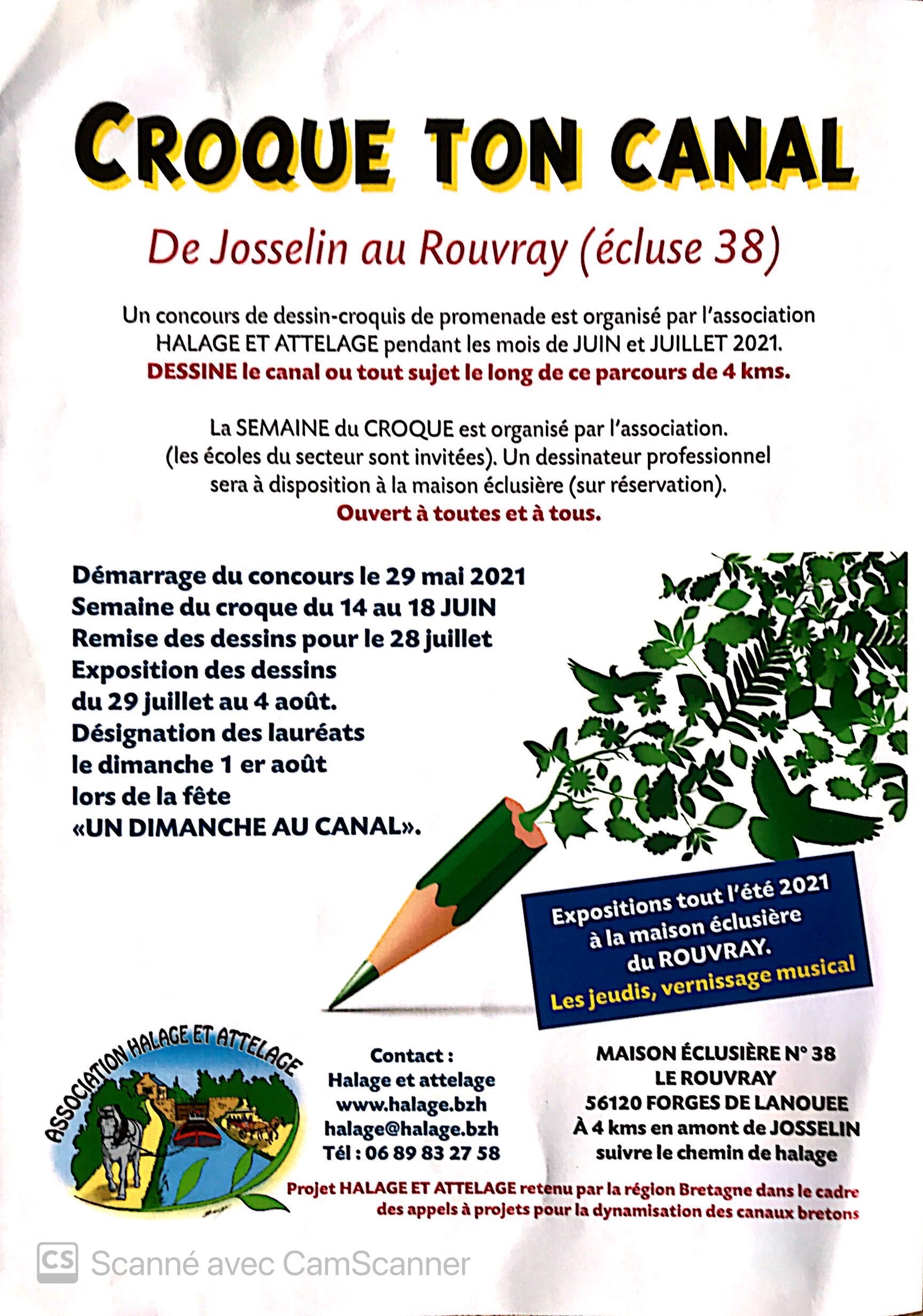 CROQUE TON CANAL

De Josselin au Rouvray (écluse 38)

Un concours de dessin-croquis de promenade est organisé par l'association HALAGE ET ATTELAGE pendant les mois de JUIN et JUILLET 2021. DESSINE le canal ou tout sujet le long de ce parcours de 4 kms.

La SEMAINE du CROQUE est organisé par l'association. (les écoles du secteur sont invitées). Un dessinateur professionnel sera à disposition à la maison éclusière (sur réservation). Ouvert à toutes et à tous.

Démarrage du concours le 29 mai 2021
Semaine du croque du 14 au 18 JUIN
Remise des dessins pour le 28 juillet
Exposition des dessins
du 29 juillet au 4 août.
Désignation des lauréats
le dimanche 1 er août
lors de la fête
«UN DIMANCHE AU CANAL».

Expositions tout l'été 2021
à la maison éclusière
du ROUVRAY.
Les jeudis, vernissage musical

ASSOCIATION HALAGE ET ATTELAGE

Contact :
Halage et attelage
www.halage.bzh
halage@halage.bzh
Tél : 06 89 83 27 58

MAISON ÉCLUSIÈRE N° 38
LE ROUVRAY
56120 FORGES DE LANOUEE
À 4 kms en amont de JOSSELIN
suivre le chemin de halage

Projet HALAGE ET ATTELAGE retenu par la région Bretagne dans le cadre des appels à projets pour la dynamisation des canaux bretons

CS Scanné avec CamScanner